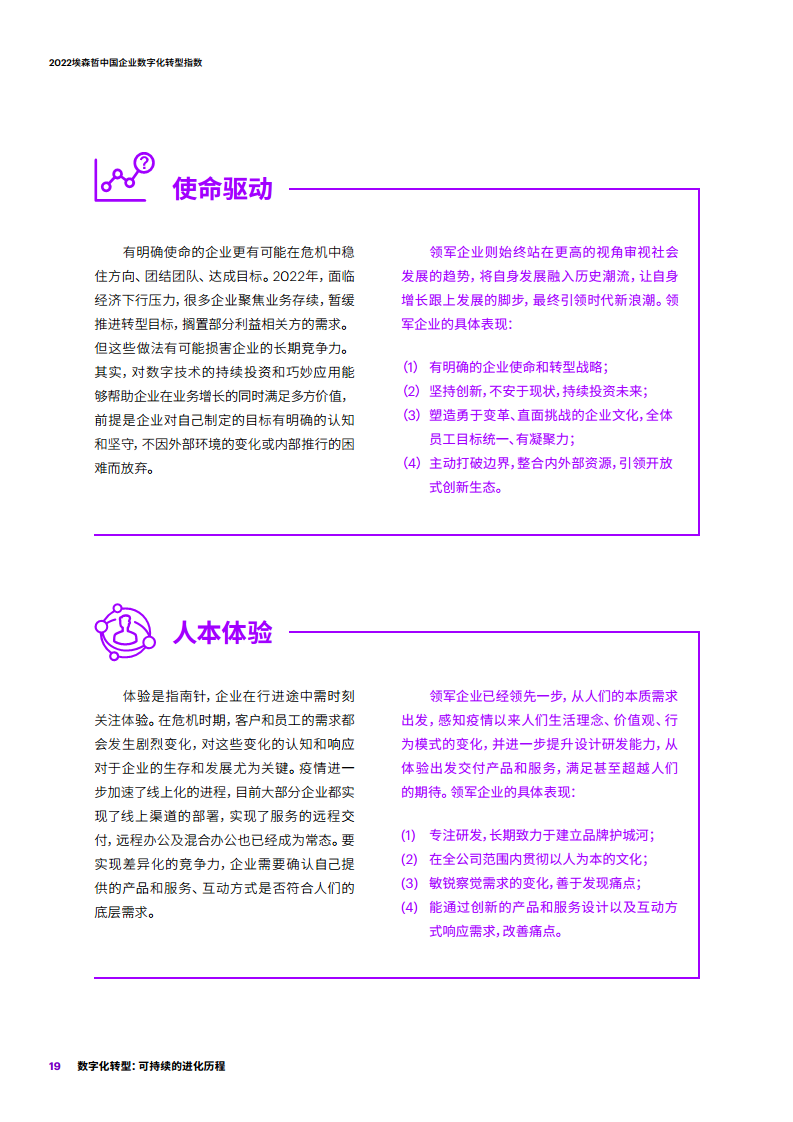 2022埃森哲中国企业数字化转型指数

使命驱动

有明确使命的企业更有可能在危机中稳住方向、团结团队、达成目标。2022年，面临经济下行压力，很多企业聚焦业务存续，暂缓推进转型目标，搁置部分利益相关方的需求。但这些做法有可能损害企业的长期竞争力。其实，对数字技术的持续投资和巧妙应用能够帮助企业在业务增长的同时满足多方价值，前提是企业对自己制定的目标有明确的认知和坚守，不因外部环境的变化或内部推行的困难而放弃。

领军企业则始终站在更高的视角审视社会发展的趋势，将自身发展融入历史潮流，让自身增长跟上发展的脚步，最终引领时代新浪潮。领军企业的具体表现：

(1) 有明确的企业使命和转型战略；
(2) 坚持创新，不安于现状，持续投资未来；
(3) 塑造勇于变革、直面挑战的企业文化，全体员工目标统一、有凝聚力；
(4) 主动打破边界，整合内外部资源，引领开放式创新生态。

人本体验

体验是指南针，企业在行进途中需时刻关注体验。在危机时期，客户和员工的需求都会发生剧烈变化，对这些变化的认知和响应对于企业的生存和发展尤为关键。疫情进一步加速了线上化的进程，目前大部分企业都实现了线上渠道的部署，实现了服务的远程交付，远程办公及混合办公也已经成为常态。要实现差异化的竞争力，企业需要确认自己提供的产品和服务、互动方式是否符合人们的底层需求。

领军企业已经领先一步，从人们的本质需求出发，感知疫情以来人们生活理念、价值观、行为模式的变化，并进一步提升设计研发能力，从体验出发交付产品和服务，满足甚至超越人们的期待。领军企业的具体表现：

(1) 专注研发，长期致力于建立品牌护城河；
(2) 在全公司范围内贯彻以人为本的文化；
(3) 敏锐察觉需求的变化，善于发现痛点；
(4) 能通过创新的产品和服务设计以及互动方式响应需求，改善痛点。

19 数字化转型：可持续的进化历程